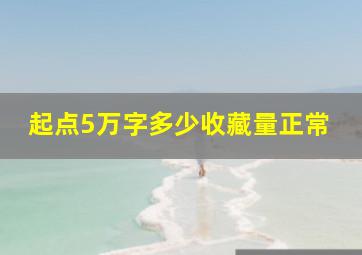 起点5万字多少收藏量正常